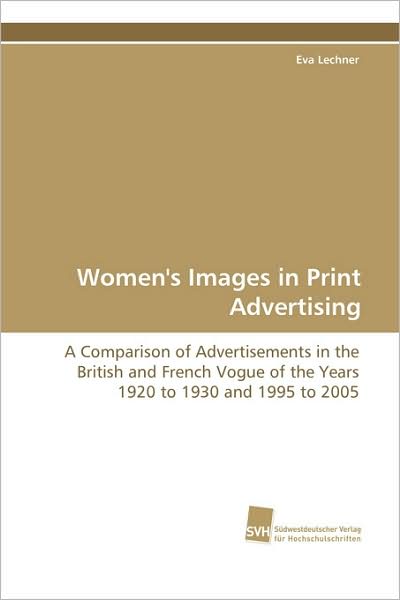 Eva Lechner

Women's Images in Print Advertising

A Comparison of Advertisements in the British and French Vogue of the Years 1920 to 1930 and 1995 to 2005

SVH Südwestdeutscher Verlag für Hochschulschriften